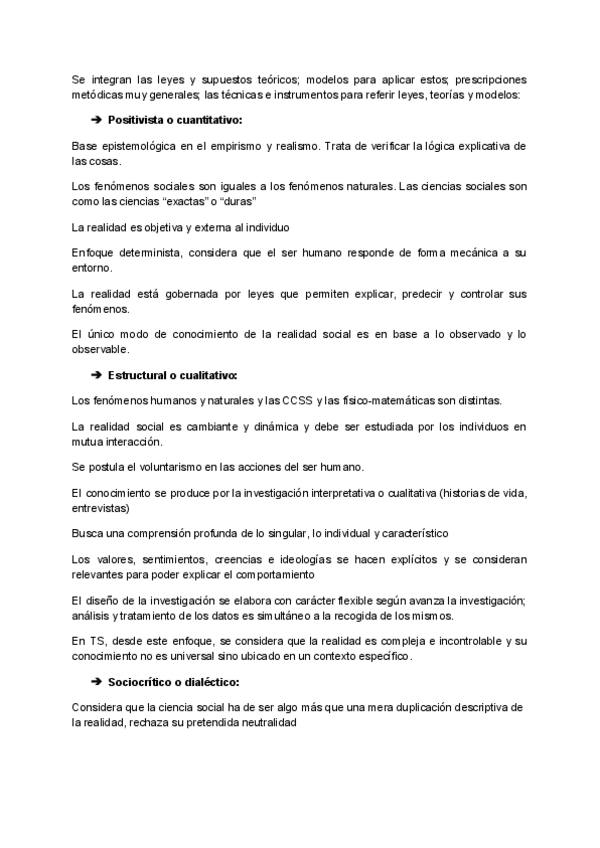 Se integran las leyes y supuestos teóricos; modelos para aplicar estos; prescripciones metódicas muy generales; las técnicas e instrumentos para referir leyes, teorías y modelos:

➔ Positivista o cuantitativo:

Base epistemológica en el empirismo y realismo. Trata de verificar la lógica explicativa de las cosas.

Los fenómenos sociales son iguales a los fenómenos naturales. Las ciencias sociales son como las ciencias "exactas" o "duras"

La realidad es objetiva y externa al individuo

Enfoque determinista, considera que el ser humano responde de forma mecánica a su entorno.

La realidad está gobernada por leyes que permiten explicar, predecir y controlar sus fenómenos.

El único modo de conocimiento de la realidad social es en base a lo observado y lo observable.

➔ Estructural o cualitativo:

Los fenómenos humanos y naturales y las CCSS y las físico-matemáticas son distintas.

La realidad social es cambiante y dinámica y debe ser estudiada por los individuos en mutua interacción.

Se postula el voluntarismo en las acciones del ser humano.

El conocimiento se produce por la investigación interpretativa o cualitativa (historias de vida, entrevistas)

Busca una comprensión profunda de lo singular, lo individual y característico

Los valores, sentimientos, creencias e ideologías se hacen explícitos y se consideran relevantes para poder explicar el comportamiento

El diseño de la investigación se elabora con carácter flexible según avanza la investigación; análisis y tratamiento de los datos es simultáneo a la recogida de los mismos.

En TS, desde este enfoque, se considera que la realidad es compleja e incontrolable y su conocimiento no es universal sino ubicado en un contexto específico.

➔ Sociocrítico o dialéctico:

Considera que la ciencia social ha de ser algo más que una mera duplicación descriptiva de la realidad, rechaza su pretendida neutralidad